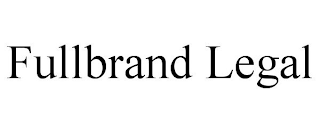 Fullbrand Legal